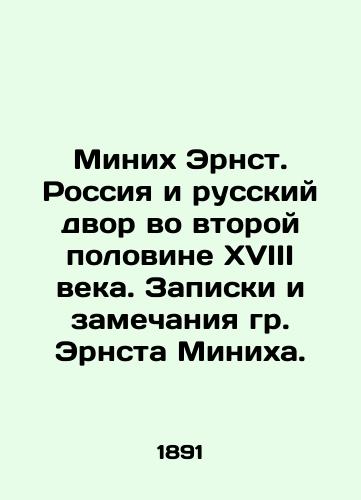 Миних Эрнст. Россия и русский двор во второй половине XVIII века. Записки и замечания гр. Эрнста Миниха.

1891